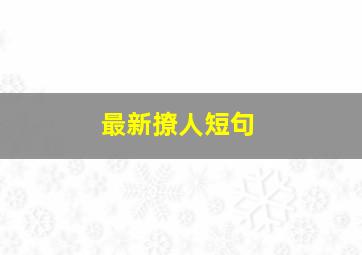 最新撩人短句